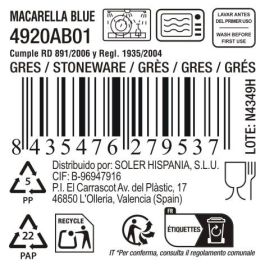 MACARELLA BLUE
4920AB01

LAVAR ANTES DEL PRIMER USO

WASH BEFORE FIRST USE

Cumple RD 891/2006 y Regl. 1935/2004
GRES / STONEWARE / GRÈS / GRES / GRÉS

8 435476 279537

LOTE: N4349H

5
PP

Distribuido por: SOLER HISPANIA, S.L.U.
CIF: B-96947916
P.I. El Carrascot Av. del Plàstic, 17
46850 L'Olleria, Valencia (Spain)

22
PAP

RECYCLE

FR
ÉTIQUETTES

IT *Per conferma, consulta il regolamento comunale